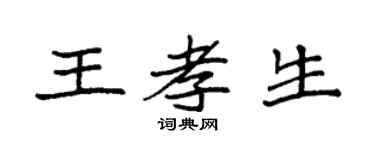 王孝生

词典网